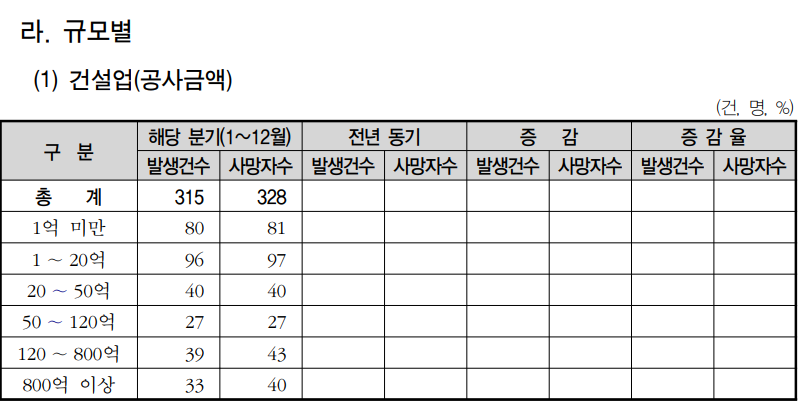 라. 규모별

(1) 건설업(공사금액)

(건, 명, %)

| 구 분 | 해당 분기(1~12월) 발생건수 | 해당 분기(1~12월) 사망자수 | 전년 동기 발생건수 | 전년 동기 사망자수 | 증 감 발생건수 | 증 감 사망자수 | 증 감 율 발생건수 | 증 감 율 사망자수 |
|---|---|---|---|---|---|---|---|---|
| 총 계 | 315 | 328 | | | | | | |
| 1억 미만 | 80 | 81 | | | | | | |
| 1 ~ 20억 | 96 | 97 | | | | | | |
| 20 ~ 50억 | 40 | 40 | | | | | | |
| 50 ~ 120억 | 27 | 27 | | | | | | |
| 120 ~ 800억 | 39 | 43 | | | | | | |
| 800억 이상 | 33 | 40 | | | | | | |